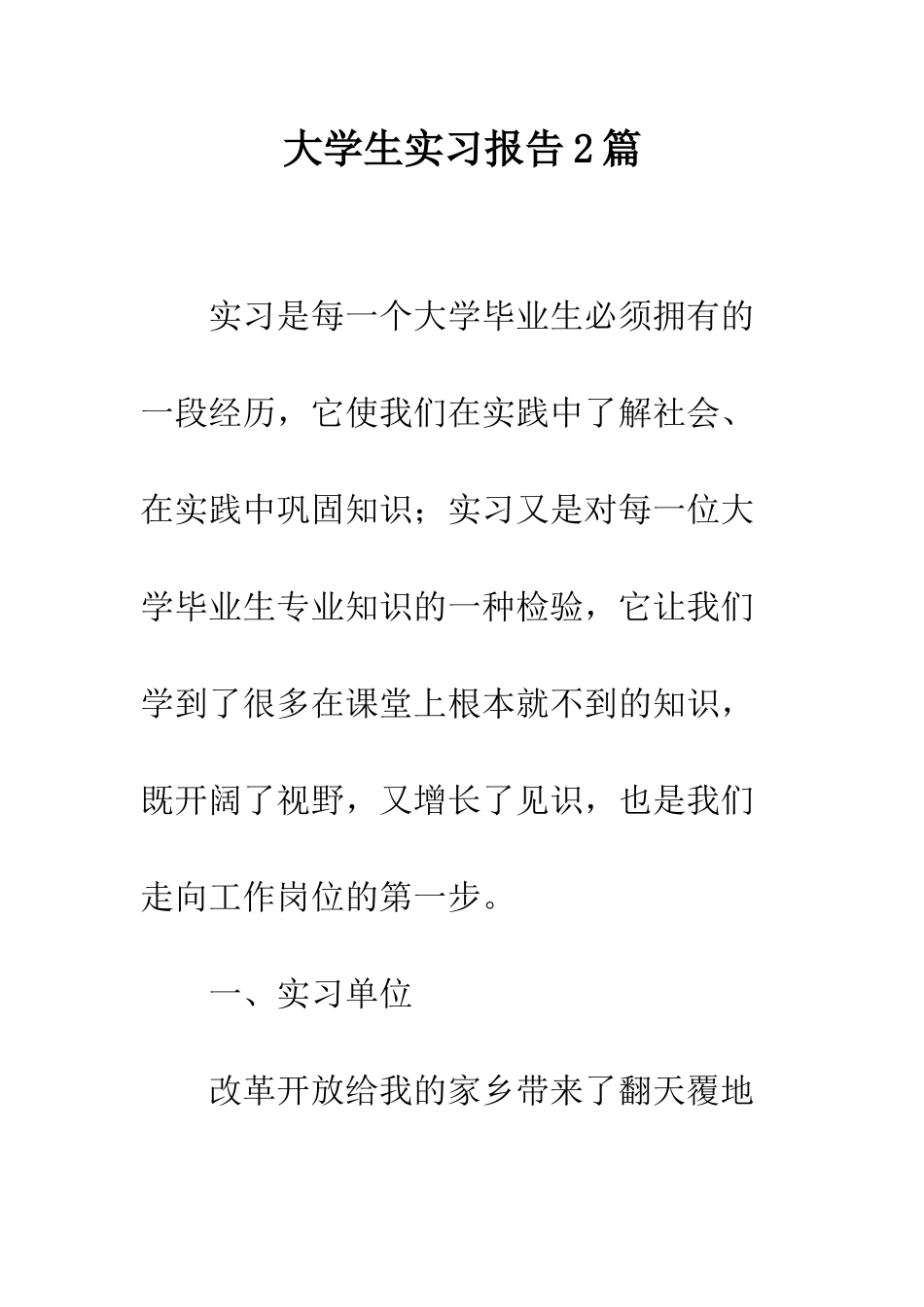 大学生实习报告2篇

实习是每一个大学毕业生必须拥有的一段经历，它使我们在实践中了解社会、在实践中巩固知识；实习又是对每一位大学毕业生专业知识的一种检验，它让我们学到了很多在课堂上根本就不到的知识，既开阔了视野，又增长了见识，也是我们走向工作岗位的第一步。

一、实习单位

改革开放给我的家乡带来了翻天覆地